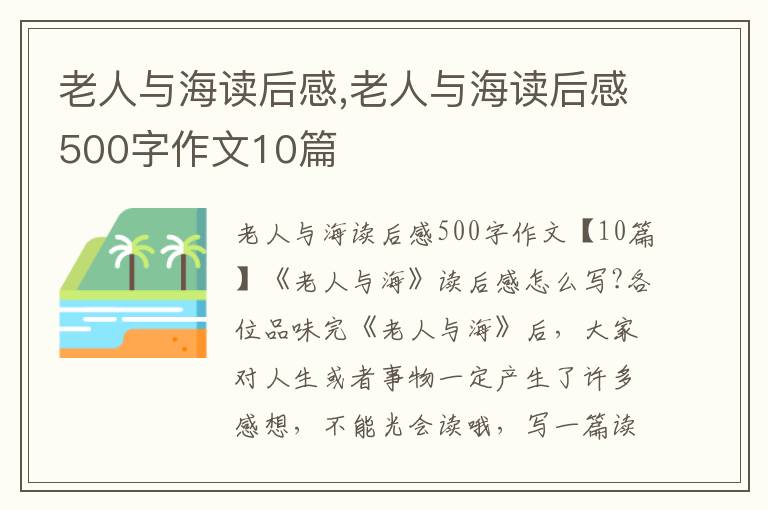 老人与海读后感,老人与海读后感500字作文10篇

老人与海读后感500字作文【10篇】《老人与海》读后感怎么写?各位品味完《老人与海》后，大家对人生或者事物一定产生了许多感想，不能光会读哦，写一篇读